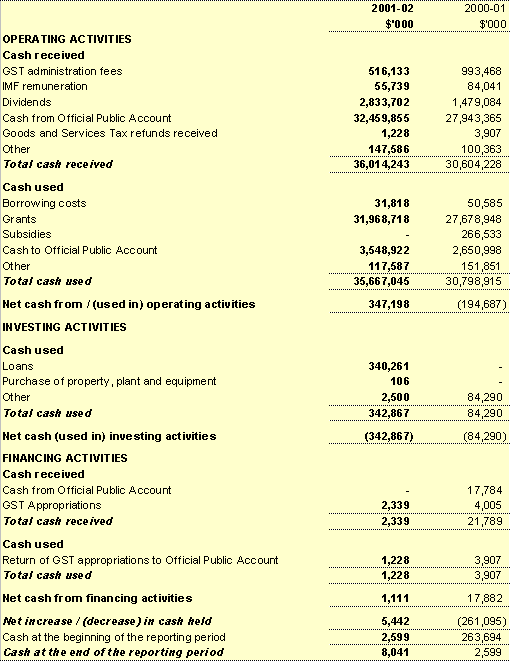 | | 2001-02 | 2000-01 |
|---|---|---|
| | $'000 | $'000 |
| OPERATING ACTIVITIES | | |
| Cash received | | |
| GST administration fees | 516,133 | 993,468 |
| IMF remuneration | 55,739 | 84,041 |
| Dividends | 2,833,702 | 1,479,084 |
| Cash from Official Public Account | 32,459,855 | 27,943,365 |
| Goods and Services Tax refunds received | 1,228 | 3,907 |
| Other | 147,586 | 100,363 |
| Total cash received | 36,014,243 | 30,604,228 |
| Cash used | | |
| Borrowing costs | 31,818 | 50,585 |
| Grants | 31,968,718 | 27,678,948 |
| Subsidies | - | 266,533 |
| Cash to Official Public Account | 3,548,922 | 2,650,998 |
| Other | 117,587 | 151,851 |
| Total cash used | 35,667,045 | 30,798,915 |
| Net cash from / (used in) operating activities | 347,198 | (194,687) |
| INVESTING ACTIVITIES | | |
| Cash used | | |
| Loans | 340,261 | - |
| Purchase of property, plant and equipment | 106 | - |
| Other | 2,500 | 84,290 |
| Total cash used | 342,867 | 84,290 |
| Net cash (used in) investing activities | (342,867) | (84,290) |
| FINANCING ACTIVITIES | | |
| Cash received | | |
| Cash from Official Public Account | - | 17,784 |
| GST Appropriations | 2,339 | 4,005 |
| Total cash received | 2,339 | 21,789 |
| Cash used | | |
| Return of GST appropriations to Official Public Account | 1,228 | 3,907 |
| Total cash used | 1,228 | 3,907 |
| Net cash from financing activities | 1,111 | 17,882 |
| Net increase / (decrease) in cash held | 5,442 | (261,095) |
| Cash at the beginning of the reporting period | 2,599 | 263,694 |
| Cash at the end of the reporting period | 8,041 | 2,599 |